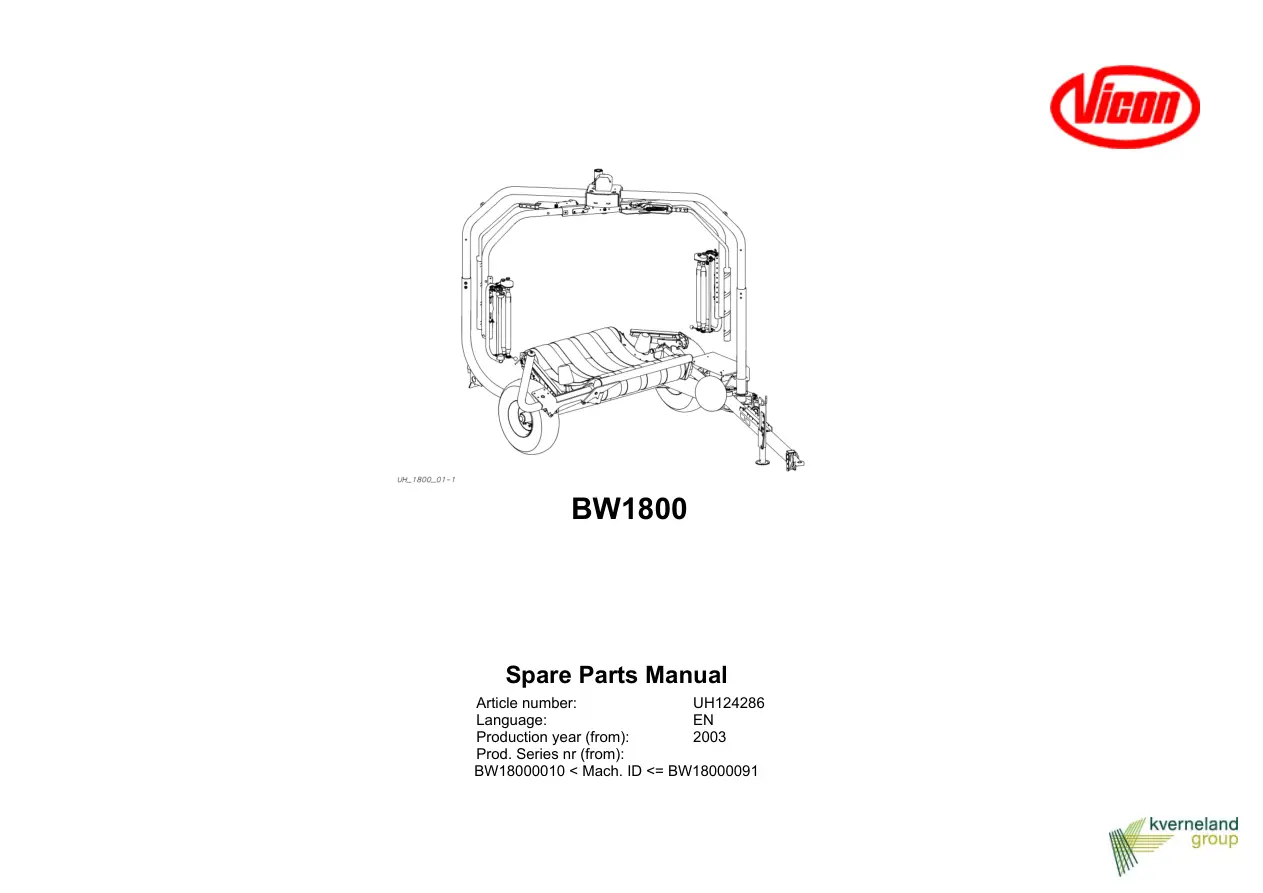 Vicon

UH_1800_01-1

BW1800

Spare Parts Manual

Article number: UH124286
Language: EN
Production year (from): 2003
Prod. Series nr (from):
BW18000010 < Mach. ID <= BW18000091

kverneland group